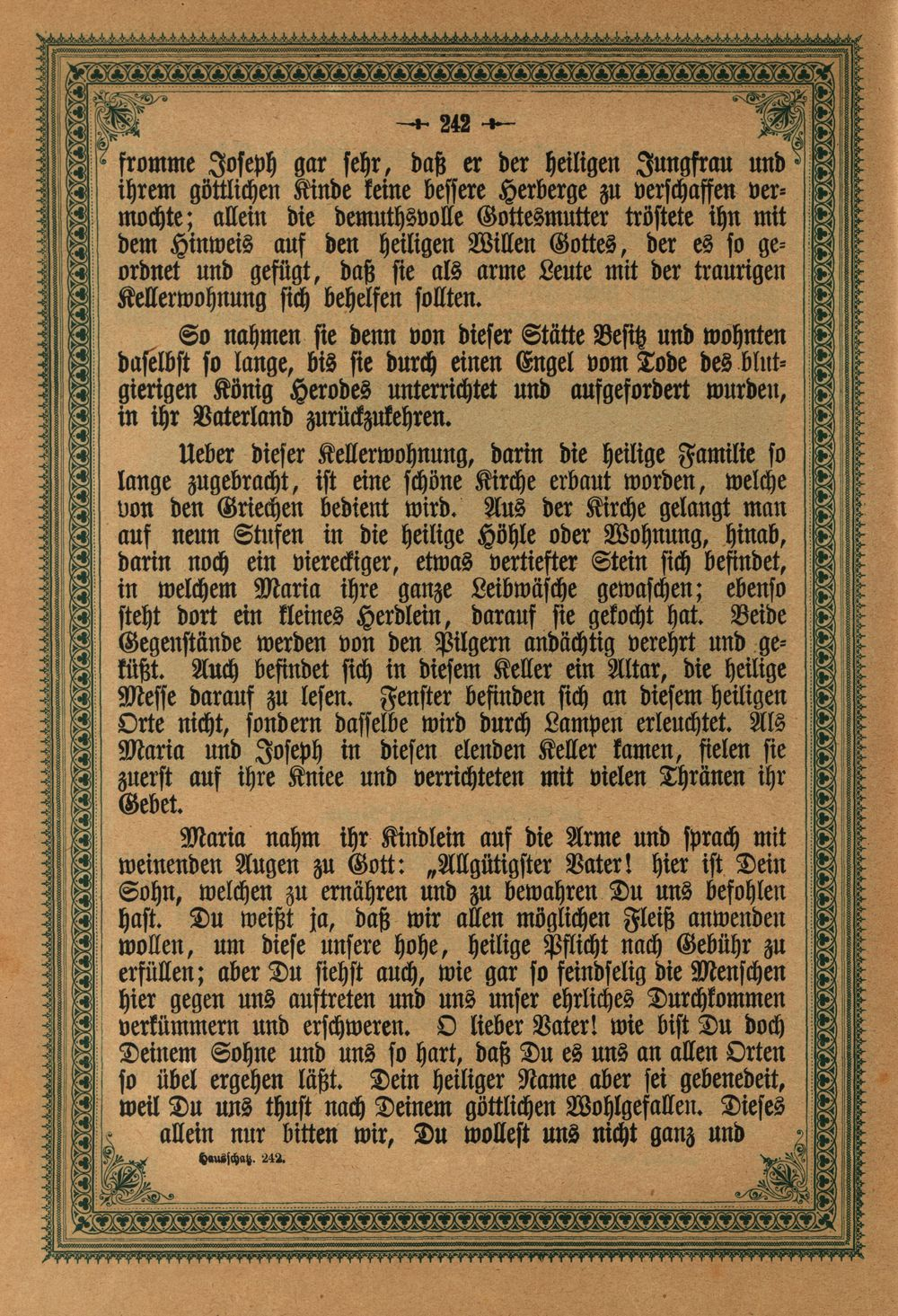 242

fromme Joseph gar sehr, daß er der heiligen Jungfrau und ihrem göttlichen Kinde keine bessere Herberge zu verschaffen vermochte; allein die demuthsvolle Gottesmutter tröstete ihn mit dem Hinweis auf den heiligen Willen Gottes, der es so geordnet und gefügt, daß sie als arme Leute mit der traurigen Kellerwohnung sich behelfen sollten.

So nahmen sie denn von dieser Stätte Besitz und wohnten daselbst so lange, bis sie durch einen Engel vom Tode des blutgierigen König Herodes unterrichtet und aufgefordert wurden, in ihr Vaterland zurückzukehren.

Ueber dieser Kellerwohnung, darin die heilige Familie so lange zugebracht, ist eine schöne Kirche erbaut worden, welche von den Griechen bedient wird. Aus der Kirche gelangt man auf neun Stufen in die heilige Höhle oder Wohnung, hinab, darin noch ein viereckiger, etwas vertiefter Stein sich befindet, in welchem Maria ihre ganze Leibwäsche gewaschen; ebenso steht dort ein kleines Herdlein, darauf sie gekocht hat. Beide Gegenstände werden von den Pilgern andächtig verehrt und geküßt. Auch befindet sich in diesem Keller ein Altar, die heilige Messe darauf zu lesen. Fenster befinden sich an diesem heiligen Orte nicht, sondern dasselbe wird durch Lampen erleuchtet. Als Maria und Joseph in diesen elenden Keller kamen, fielen sie zuerst auf ihre Kniee und verrichteten mit vielen Thränen ihr Gebet.

Maria nahm ihr Kindlein auf die Arme und sprach mit weinenden Augen zu Gott: „Allgütigster Vater! hier ist Dein Sohn, welchen zu ernähren und zu bewahren Du uns befohlen hast. Du weißt ja, daß wir allen möglichen Fleiß anwenden wollen, um diese unsere hohe, heilige Pflicht nach Gebühr zu erfüllen; aber Du siehst auch, wie gar so feindselig die Menschen hier gegen uns auftreten und uns unser ehrliches Durchkommen verkümmern und erschweren. O lieber Vater! wie bist Du doch Deinem Sohne und uns so hart, daß Du es uns an allen Orten so übel ergehen läßt. Dein heiliger Name aber sei gebenedeit, weil Du uns thust nach Deinem göttlichen Wohlgefallen. Dieses allein nur bitten wir, Du wollest uns nicht ganz und

Hausschatz. 242.